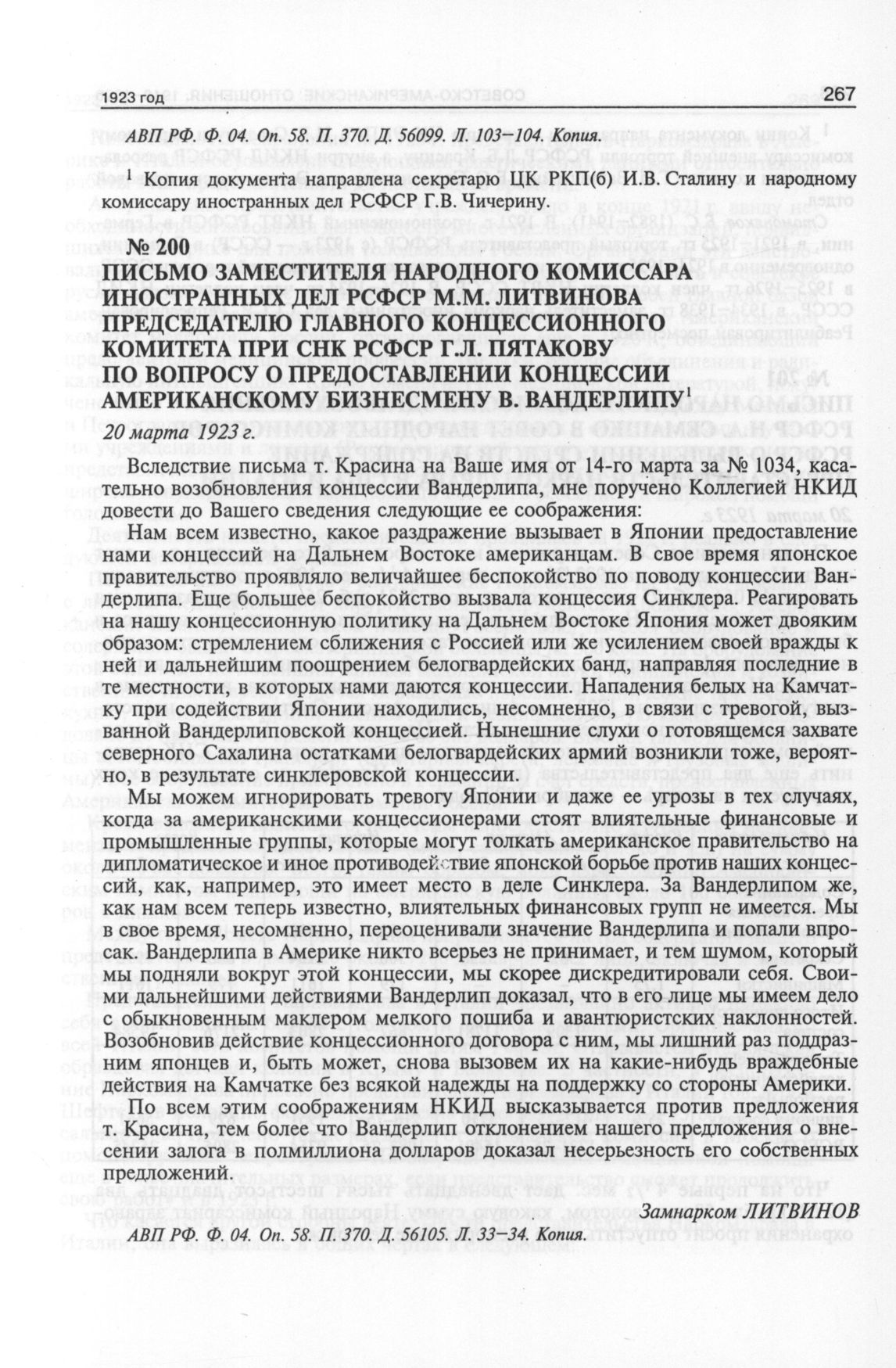 1923 год 267

АВП РФ. Ф. 04. Оп. 58. П. 370. Д. 56099. Л. 103–104. Копия.

$^1$ Копия документа направлена секретарю ЦК РКП(б) И.В. Сталину и народному комиссару иностранных дел РСФСР Г.В. Чичерину.

№ 200
ПИСЬМО ЗАМЕСТИТЕЛЯ НАРОДНОГО КОМИССАРА ИНОСТРАННЫХ ДЕЛ РСФСР М.М. ЛИТВИНОВА ПРЕДСЕДАТЕЛЮ ГЛАВНОГО КОНЦЕССИОННОГО КОМИТЕТА ПРИ СНК РСФСР Г.Л. ПЯТАКОВУ ПО ВОПРОСУ О ПРЕДОСТАВЛЕНИИ КОНЦЕССИИ АМЕРИКАНСКОМУ БИЗНЕСМЕНУ В. ВАНДЕРЛИПУ$^1$

20 марта 1923 г.

Вследствие письма т. Красина на Ваше имя от 14-го марта за № 1034, касательно возобновления концессии Вандерлипа, мне поручено Коллегией НКИД довести до Вашего сведения следующие ее соображения:

Нам всем известно, какое раздражение вызывает в Японии предоставление нами концессий на Дальнем Востоке американцам. В свое время японское правительство проявляло величайшее беспокойство по поводу концессии Вандерлипа. Еще большее беспокойство вызвала концессия Синклера. Реагировать на нашу концессионную политику на Дальнем Востоке Япония может двояким образом: стремлением сближения с Россией или же усилением своей вражды к ней и дальнейшим поощрением белогвардейских банд, направляя последние в те местности, в которых нами даются концессии. Нападения белых на Камчатку при содействии Японии находились, несомненно, в связи с тревогой, вызванной Вандерлиповской концессией. Нынешние слухи о готовящемся захвате северного Сахалина остатками белогвардейских армий возникли тоже, вероятно, в результате синклеровской концессии.

Мы можем игнорировать тревогу Японии и даже ее угрозы в тех случаях, когда за американскими концессионерами стоят влиятельные финансовые и промышленные группы, которые могут толкать американское правительство на дипломатическое и иное противодействие японской борьбе против наших концессий, как, например, это имеет место в деле Синклера. За Вандерлипом же, как нам всем теперь известно, влиятельных финансовых групп не имеется. Мы в свое время, несомненно, переоценивали значение Вандерлипа и попали впросак. Вандерлипа в Америке никто всерьез не принимает, и тем шумом, который мы подняли вокруг этой концессии, мы скорее дискредитировали себя. Своими дальнейшими действиями Вандерлип доказал, что в его лице мы имеем дело с обыкновенным маклером мелкого пошиба и авантюристских наклонностей. Возобновив действие концессионного договора с ним, мы лишний раз поддразним японцев и, быть может, снова вызовем их на какие-нибудь враждебные действия на Камчатке без всякой надежды на поддержку со стороны Америки.

По всем этим соображениям НКИД высказывается против предложения т. Красина, тем более что Вандерлип отклонением нашего предложения о внесении залога в полмиллиона долларов доказал несерьезность его собственных предложений.

Замнарком ЛИТВИНОВ

АВП РФ. Ф. 04. Оп. 58. П. 370. Д. 56105. Л. 33–34. Копия.